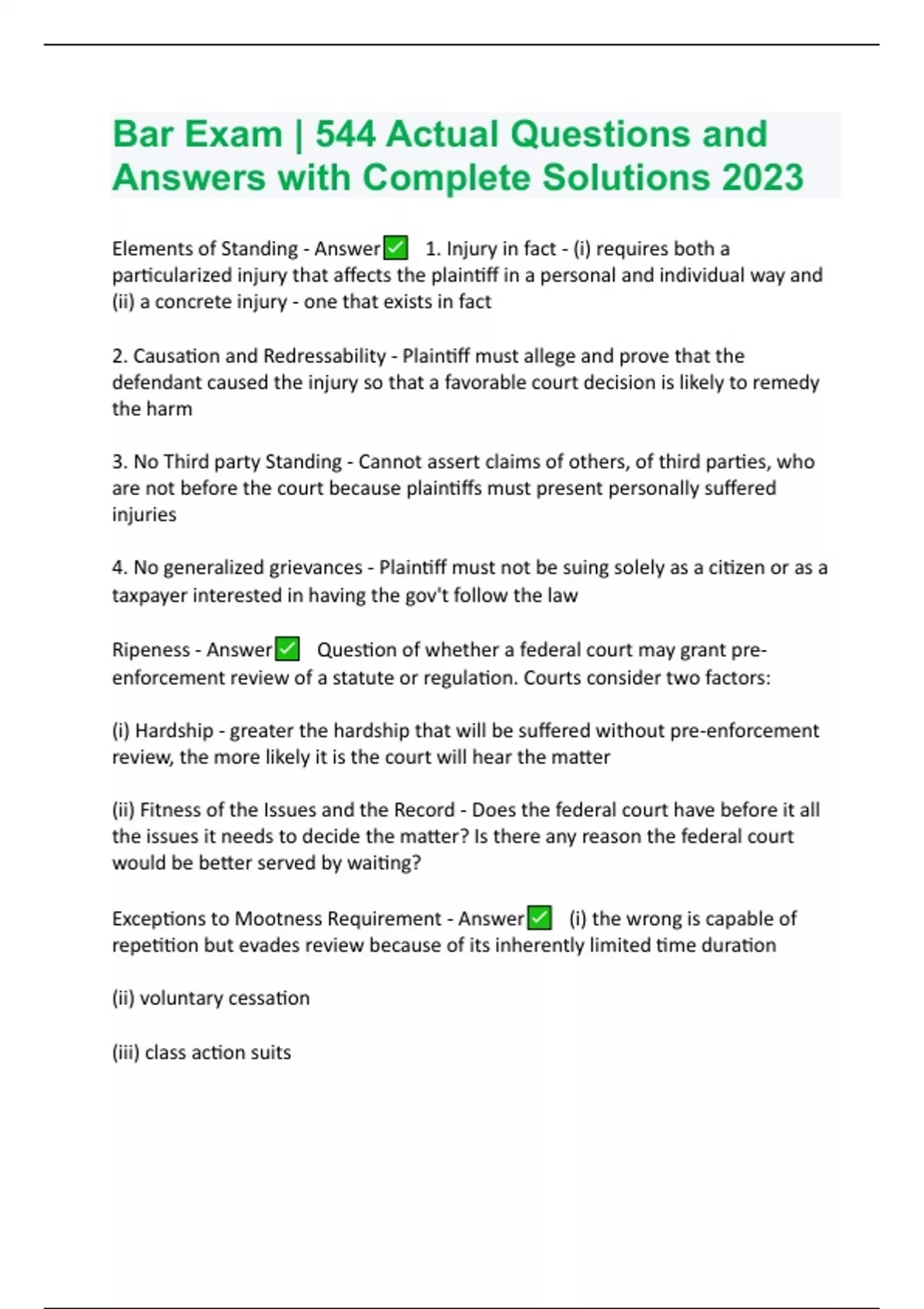 Bar Exam | 544 Actual Questions and Answers with Complete Solutions 2023

Elements of Standing - Answer✅ 1. Injury in fact - (i) requires both a particularized injury that affects the plaintiff in a personal and individual way and (ii) a concrete injury - one that exists in fact

2. Causation and Redressability - Plaintiff must allege and prove that the defendant caused the injury so that a favorable court decision is likely to remedy the harm

3. No Third party Standing - Cannot assert claims of others, of third parties, who are not before the court because plaintiffs must present personally suffered injuries

4. No generalized grievances - Plaintiff must not be suing solely as a citizen or as a taxpayer interested in having the gov't follow the law

Ripeness - Answer✅ Question of whether a federal court may grant pre-enforcement review of a statute or regulation. Courts consider two factors:

(i) Hardship - greater the hardship that will be suffered without pre-enforcement review, the more likely it is the court will hear the matter

(ii) Fitness of the Issues and the Record - Does the federal court have before it all the issues it needs to decide the matter? Is there any reason the federal court would be better served by waiting?

Exceptions to Mootness Requirement - Answer✅ (i) the wrong is capable of repetition but evades review because of its inherently limited time duration

(ii) voluntary cessation

(iii) class action suits